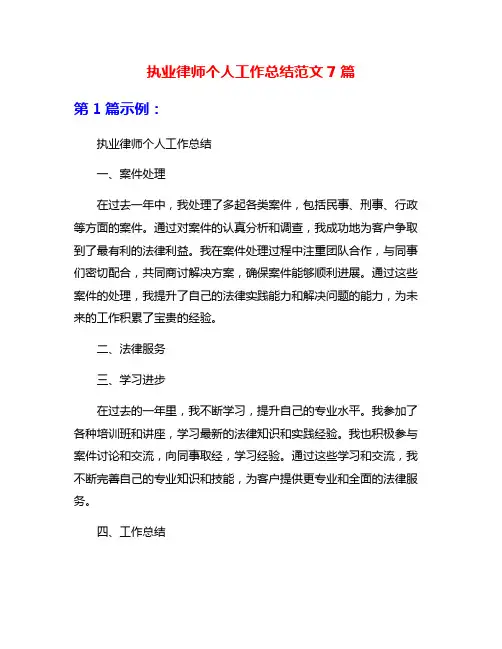 执业律师个人工作总结范文 7 篇

第 1 篇示例：

执业律师个人工作总结

一、案件处理

在过去一年中，我处理了多起各类案件，包括民事、刑事、行政等方面的案件。通过对案件的认真分析和调查，我成功地为客户争取到了最有利的法律利益。我在案件处理过程中注重团队合作，与同事们密切配合，共同商讨解决方案，确保案件能够顺利进展。通过这些案件的处理，我提升了自己的法律实践能力和解决问题的能力，为未来的工作积累了宝贵的经验。

二、法律服务

三、学习进步

在过去的一年里，我不断学习，提升自己的专业水平。我参加了各种培训班和讲座，学习最新的法律知识和实践经验。我也积极参与案件讨论和交流，向同事取经，学习经验。通过这些学习和交流，我不断完善自己的专业知识和技能，为客户提供更专业和全面的法律服务。

四、工作总结